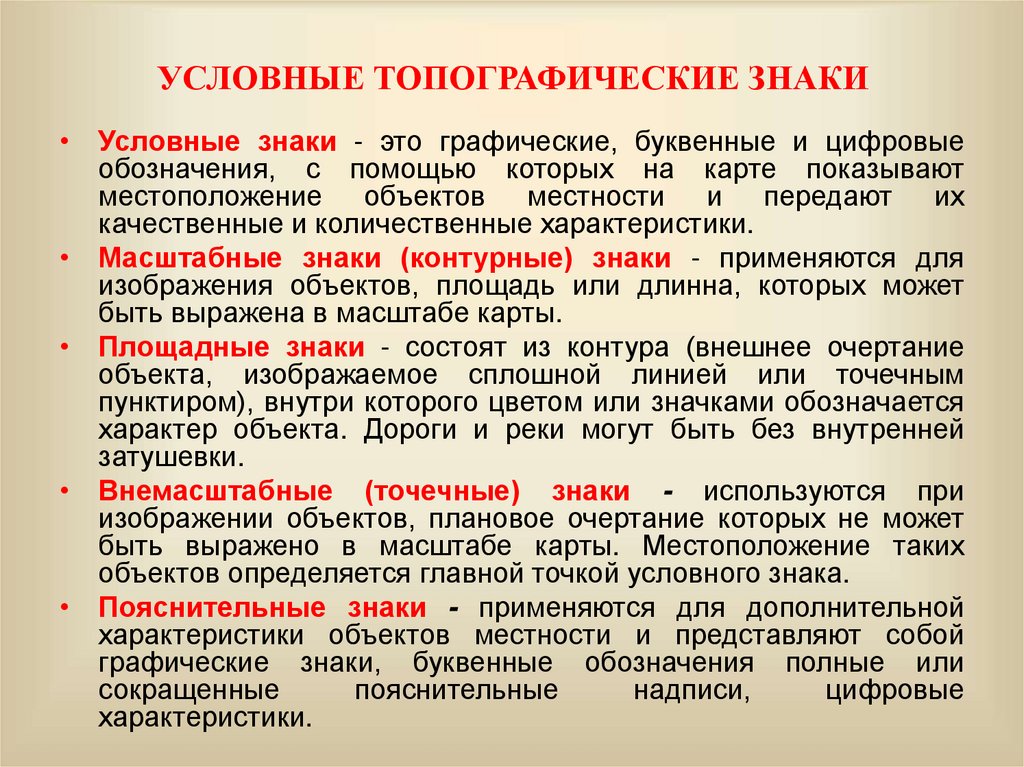 УСЛОВНЫЕ ТОПОГРАФИЧЕСКИЕ ЗНАКИ

• Условные знаки - это графические, буквенные и цифровые обозначения, с помощью которых на карте показывают местоположение объектов местности и передают их качественные и количественные характеристики.

• Масштабные знаки (контурные) знаки - применяются для изображения объектов, площадь или длинна, которых может быть выражена в масштабе карты.

• Площадные знаки - состоят из контура (внешнее очертание объекта, изображаемое сплошной линией или точечным пунктиром), внутри которого цветом или значками обозначается характер объекта. Дороги и реки могут быть без внутренней затушевки.

• Внемасштабные (точечные) знаки - используются при изображении объектов, плановое очертание которых не может быть выражено в масштабе карты. Местоположение таких объектов определяется главной точкой условного знака.

• Пояснительные знаки - применяются для дополнительной характеристики объектов местности и представляют собой графические знаки, буквенные обозначения полные или сокращенные пояснительные надписи, цифровые характеристики.